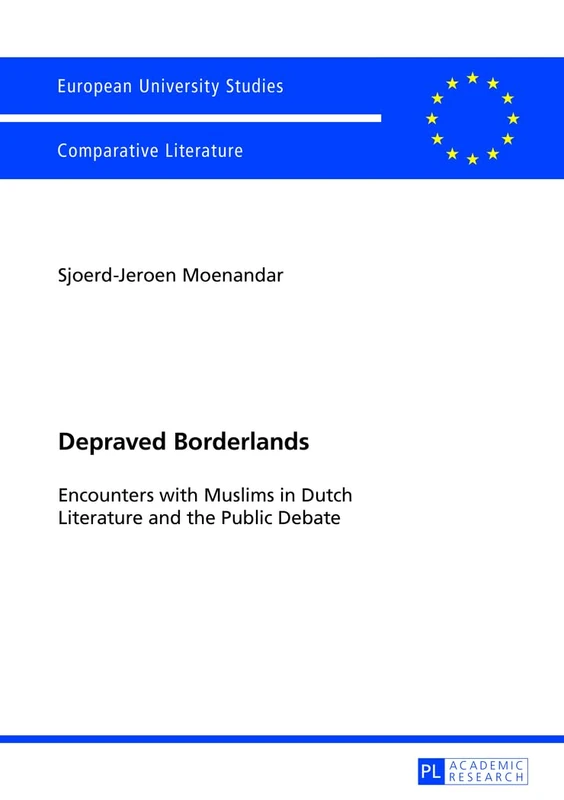 European University Studies

Comparative Literature

Sjoerd-Jeroen Moenandar

Depraved Borderlands

Encounters with Muslims in Dutch Literature and the Public Debate

PL ACADEMIC RESEARCH